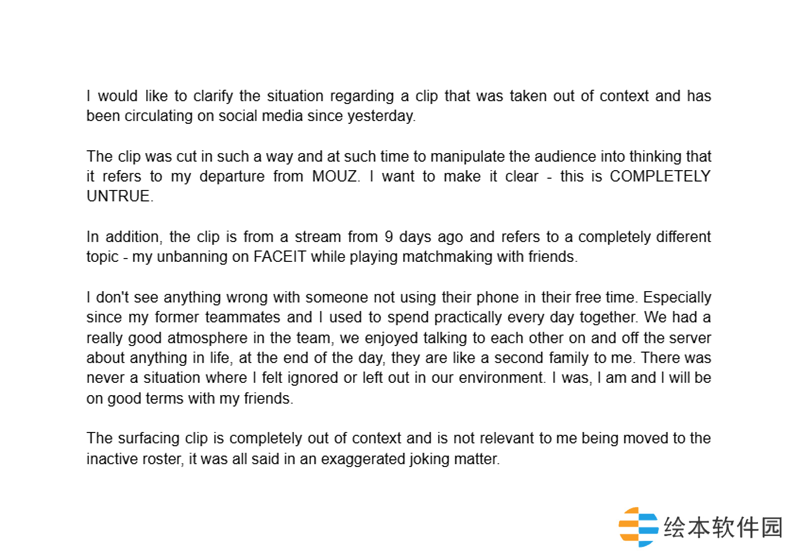 I would like to clarify the situation regarding a clip that was taken out of context and has been circulating on social media since yesterday.

The clip was cut in such a way and at such time to manipulate the audience into thinking that it refers to my departure from MOUZ. I want to make it clear - this is COMPLETELY UNTRUE.

In addition, the clip is from a stream from 9 days ago and refers to a completely different topic - my unbanning on FACEIT while playing matchmaking with friends.

I don't see anything wrong with someone not using their phone in their free time. Especially since my former teammates and I used to spend practically every day together. We had a really good atmosphere in the team, we enjoyed talking to each other on and off the server about anything in life, at the end of the day, they are like a second family to me. There was never a situation where I felt ignored or left out in our environment. I was, I am and I will be on good terms with my friends.

The surfacing clip is completely out of context and is not relevant to me being moved to the inactive roster, it was all said in an exaggerated joking matter.

绘本软件园